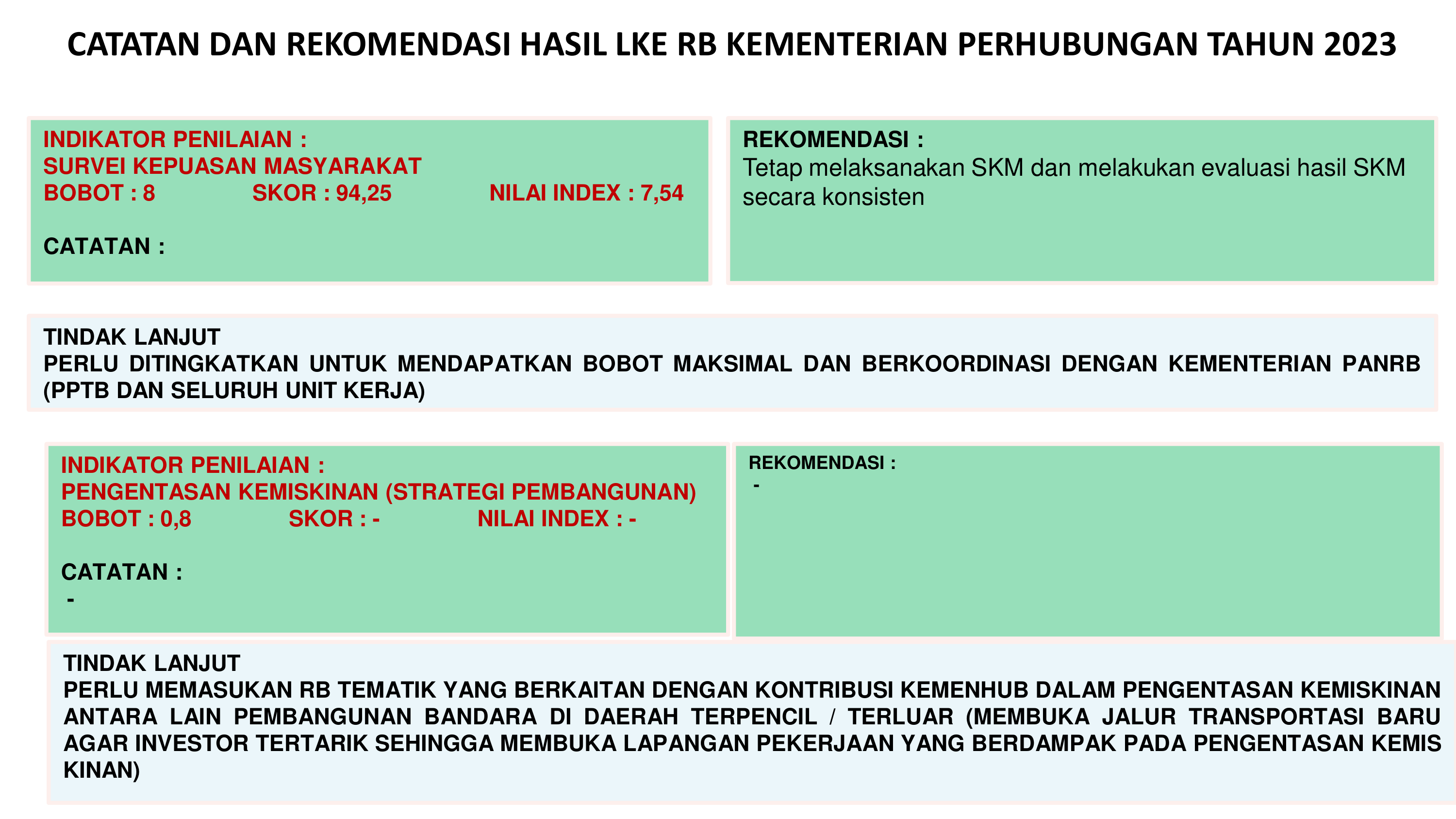 CATATAN DAN REKOMENDASI HASIL LKE RB KEMENTERIAN PERHUBUNGAN TAHUN 2023

INDIKATOR PENILAIAN :
SURVEI KEPUASAN MASYARAKAT
BOBOT : 8 SKOR : 94,25 NILAI INDEX : 7,54

CATATAN :

REKOMENDASI :
Tetap melaksanakan SKM dan melakukan evaluasi hasil SKM secara konsisten

TINDAK LANJUT
PERLU DITINGKATKAN UNTUK MENDAPATKAN BOBOT MAKSIMAL DAN BERKOORDINASI DENGAN KEMENTERIAN PANRB (PPTB DAN SELURUH UNIT KERJA)

INDIKATOR PENILAIAN :
PENGENTASAN KEMISKINAN (STRATEGI PEMBANGUNAN)
BOBOT : 0,8 SKOR : - NILAI INDEX : -

CATATAN :
-

REKOMENDASI :
-

TINDAK LANJUT
PERLU MEMASUKAN RB TEMATIK YANG BERKAITAN DENGAN KONTRIBUSI KEMENHUB DALAM PENGENTASAN KEMISKINAN ANTARA LAIN PEMBANGUNAN BANDARA DI DAERAH TERPENCIL / TERLUAR (MEMBUKA JALUR TRANSPORTASI BARU AGAR INVESTOR TERTARIK SEHINGGA MEMBUKA LAPANGAN PEKERJAAN YANG BERDAMPAK PADA PENGENTASAN KEMIS KINAN)